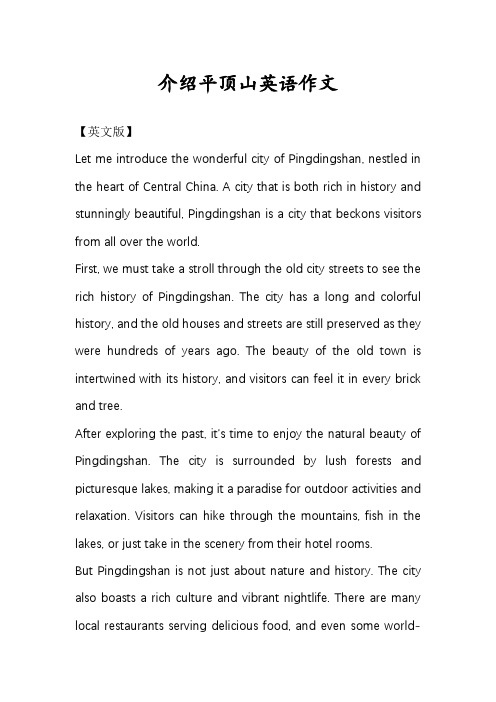 介绍平顶山英语作文

【英文版】

Let me introduce the wonderful city of Pingdingshan, nestled in the heart of Central China. A city that is both rich in history and stunningly beautiful, Pingdingshan is a city that beckons visitors from all over the world.

First, we must take a stroll through the old city streets to see the rich history of Pingdingshan. The city has a long and colorful history, and the old houses and streets are still preserved as they were hundreds of years ago. The beauty of the old town is intertwined with its history, and visitors can feel it in every brick and tree.

After exploring the past, it's time to enjoy the natural beauty of Pingdingshan. The city is surrounded by lush forests and picturesque lakes, making it a paradise for outdoor activities and relaxation. Visitors can hike through the mountains, fish in the lakes, or just take in the scenery from their hotel rooms.

But Pingdingshan is not just about nature and history. The city also boasts a rich culture and vibrant nightlife. There are many local restaurants serving delicious food, and even some world-